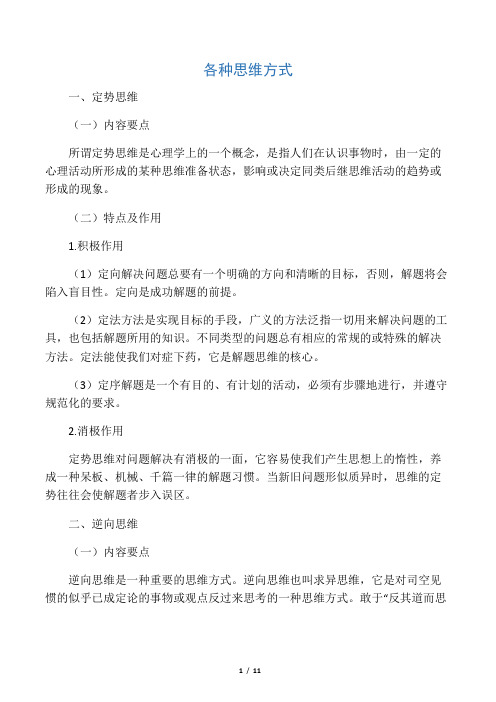 各种思维方式

一、定势思维

（一）内容要点

所谓定势思维是心理学上的一个概念，是指人们在认识事物时，由一定的心理活动所形成的某种思维准备状态，影响或决定同类后继思维活动的趋势或形成的现象。

（二）特点及作用

1.积极作用

（1）定向解决问题总要有一个明确的方向和清晰的目标，否则，解题将会陷入盲目性。定向是成功解题的前提。

（2）定法方法是实现目标的手段，广义的方法泛指一切用来解决问题的工具，也包括解题所用的知识。不同类型的问题总有相应的常规的或特殊的解决方法。定法能使我们对症下药，它是解题思维的核心。

（3）定序解题是一个有目的、有计划的活动，必须有步骤地进行，并遵守规范化的要求。

2.消极作用

定势思维对问题解决有消极的一面，它容易使我们产生思想上的惰性，养成一种呆板、机械、千篇一律的解题习惯。当新旧问题形似质异时，思维的定势往往会使解题者步入误区。

二、逆向思维

（一）内容要点

逆向思维是一种重要的思维方式。逆向思维也叫求异思维，它是对司空见惯的似乎已成定论的事物或观点反过来思考的一种思维方式。敢于“反其道而思

1 / 11